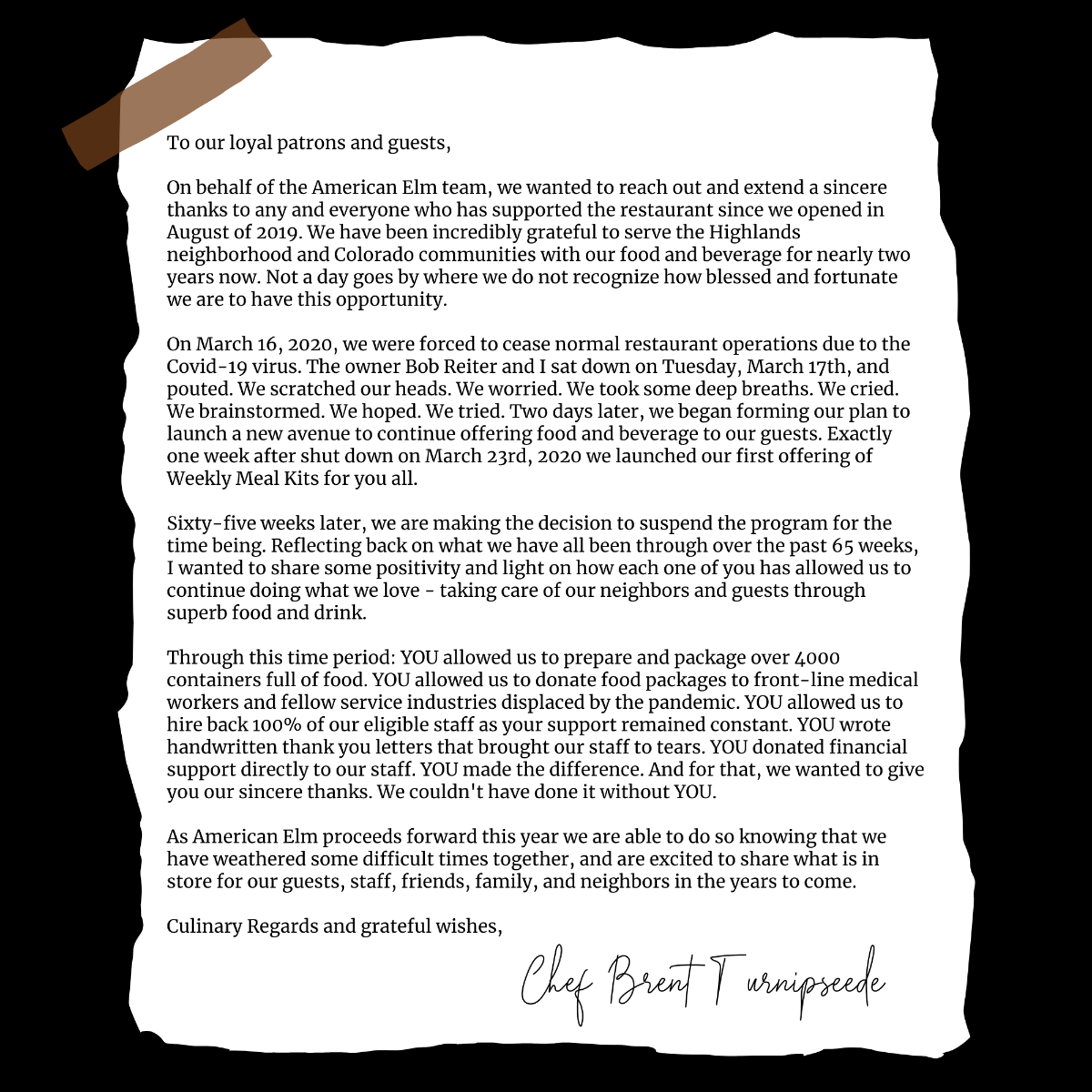 To our loyal patrons and guests,

On behalf of the American Elm team, we wanted to reach out and extend a sincere thanks to any and everyone who has supported the restaurant since we opened in August of 2019. We have been incredibly grateful to serve the Highlands neighborhood and Colorado communities with our food and beverage for nearly two years now. Not a day goes by where we do not recognize how blessed and fortunate we are to have this opportunity.

On March 16, 2020, we were forced to cease normal restaurant operations due to the Covid-19 virus. The owner Bob Reiter and I sat down on Tuesday, March 17th, and pouted. We scratched our heads. We worried. We took some deep breaths. We cried. We brainstormed. We hoped. We tried. Two days later, we began forming our plan to launch a new avenue to continue offering food and beverage to our guests. Exactly one week after shut down on March 23rd, 2020 we launched our first offering of Weekly Meal Kits for you all.

Sixty-five weeks later, we are making the decision to suspend the program for the time being. Reflecting back on what we have all been through over the past 65 weeks, I wanted to share some positivity and light on how each one of you has allowed us to continue doing what we love - taking care of our neighbors and guests through superb food and drink.

Through this time period: YOU allowed us to prepare and package over 4000 containers full of food. YOU allowed us to donate food packages to front-line medical workers and fellow service industries displaced by the pandemic. YOU allowed us to hire back 100% of our eligible staff as your support remained constant. YOU wrote handwritten thank you letters that brought our staff to tears. YOU donated financial support directly to our staff. YOU made the difference. And for that, we wanted to give you our sincere thanks. We couldn't have done it without YOU.

As American Elm proceeds forward this year we are able to do so knowing that we have weathered some difficult times together, and are excited to share what is in store for our guests, staff, friends, family, and neighbors in the years to come.

Culinary Regards and grateful wishes,

Chef Brent Turnipseede